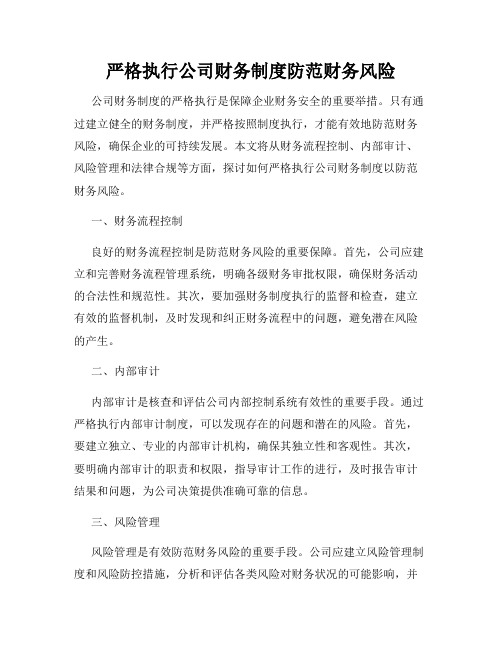 严格执行公司财务制度防范财务风险

公司财务制度的严格执行是保障企业财务安全的重要举措。只有通过建立健全的财务制度，并严格按照制度执行，才能有效地防范财务风险，确保企业的可持续发展。本文将从财务流程控制、内部审计、风险管理和法律合规等方面，探讨如何严格执行公司财务制度以防范财务风险。

一、财务流程控制

良好的财务流程控制是防范财务风险的重要保障。首先，公司应建立和完善财务流程管理系统，明确各级财务审批权限，确保财务活动的合法性和规范性。其次，要加强财务制度执行的监督和检查，建立有效的监督机制，及时发现和纠正财务流程中的问题，避免潜在风险的产生。

二、内部审计

内部审计是核查和评估公司内部控制系统有效性的重要手段。通过严格执行内部审计制度，可以发现存在的问题和潜在的风险。首先，要建立独立、专业的内部审计机构，确保其独立性和客观性。其次，要明确内部审计的职责和权限，指导审计工作的进行，及时报告审计结果和问题，为公司决策提供准确可靠的信息。

三、风险管理

风险管理是有效防范财务风险的重要手段。公司应建立风险管理制度和风险防控措施，分析和评估各类风险对财务状况的可能影响，并